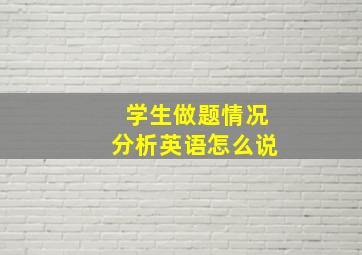 学生做题情况
分析英语怎么说